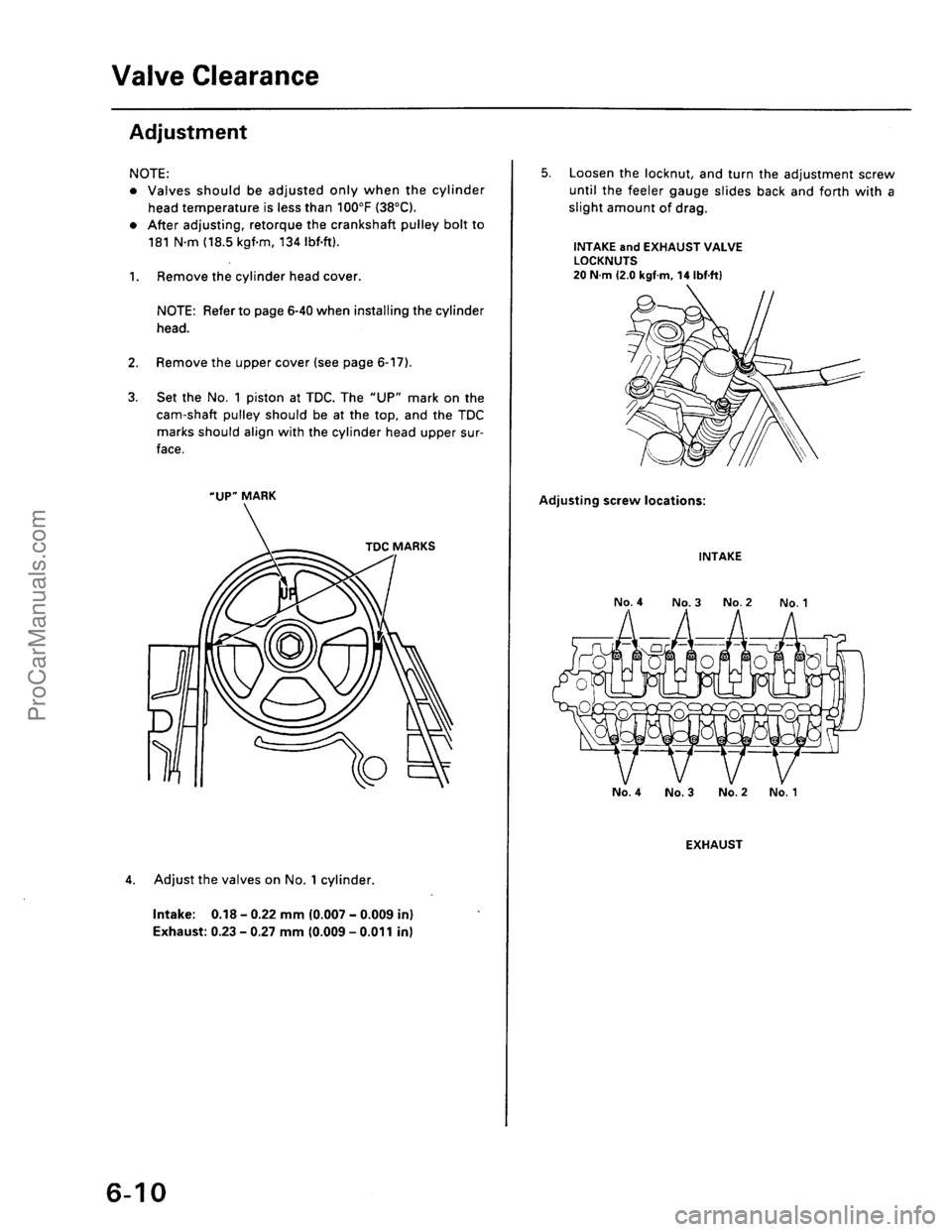 Valve Clearance

Adjustment

NOTE:
• Valves should be adjusted only when the cylinder head temperature is less than 100°F (38°C).
• After adjusting, retorque the crankshaft pulley bolt to 181 N·m (18.5 kgf·m, 134 lbf·ft).

1. Remove the cylinder head cover.

NOTE: Refer to page 6-40 when installing the cylinder head.

2. Remove the upper cover (see page 6-17).

3. Set the No. 1 piston at TDC. The "UP" mark on the cam-shaft pulley should be at the top, and the TDC marks should align with the cylinder head upper surface.

"UP" MARK

TDC MARKS

UP

4. Adjust the valves on No. 1 cylinder.

Intake: 0.18 – 0.22 mm (0.007 – 0.009 in)
Exhaust: 0.23 – 0.27 mm (0.009 – 0.011 in)

5. Loosen the locknut, and turn the adjustment screw until the feeler gauge slides back and forth with a slight amount of drag.

INTAKE and EXHAUST VALVE LOCKNUTS
20 N·m (2.0 kgf·m, 14 lbf·ft)

Adjusting screw locations:

INTAKE

No. 4 No. 3 No. 2 No. 1

No. 4 No. 3 No. 2 No. 1

EXHAUST

6-10

ProCarManuals.com

carmanualsonline.info